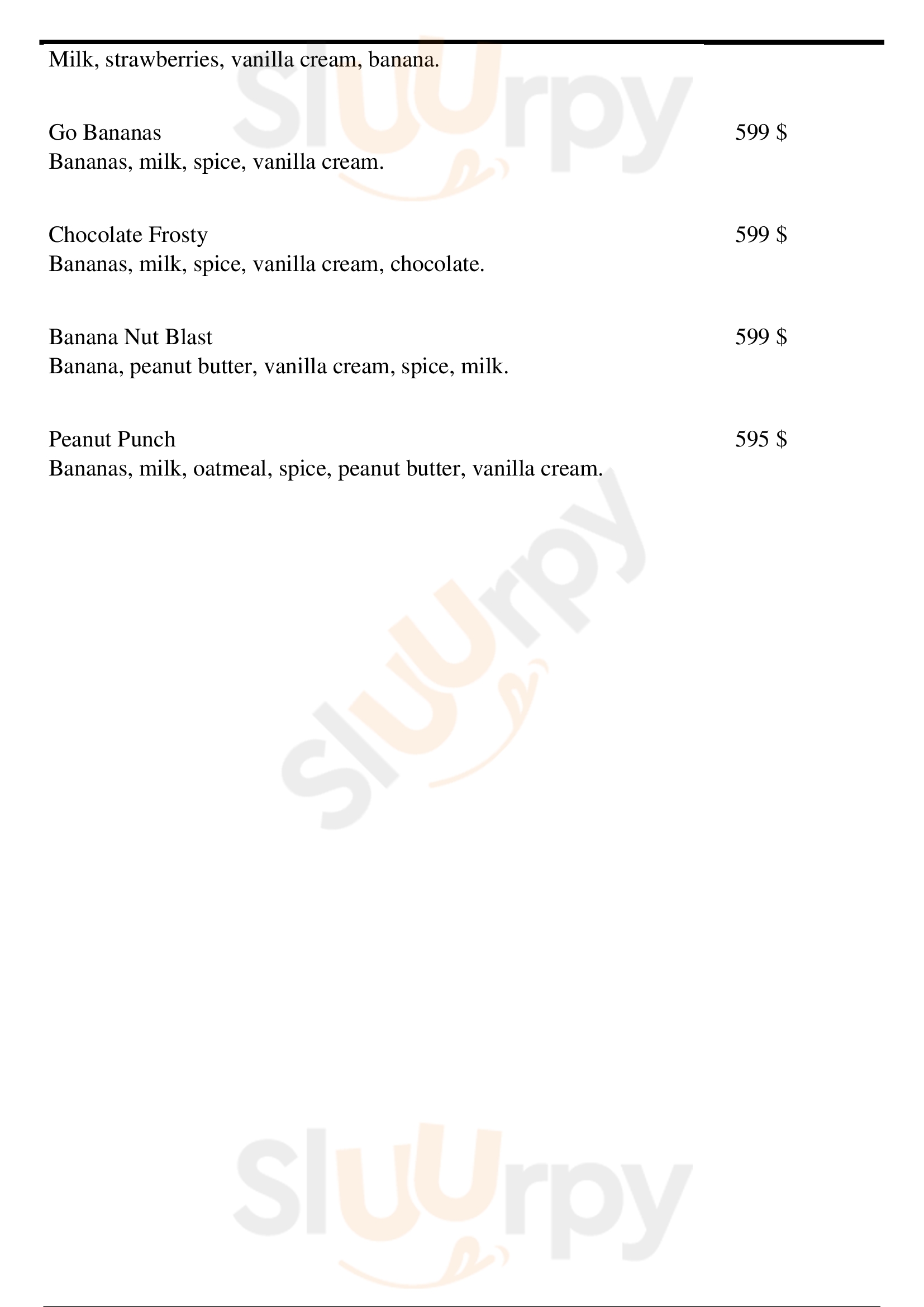 Milk, strawberries, vanilla cream, banana.

Go Bananas
599 $
Bananas, milk, spice, vanilla cream.

Chocolate Frosty
599 $
Bananas, milk, spice, vanilla cream, chocolate.

Banana Nut Blast
599 $
Banana, peanut butter, vanilla cream, spice, milk.

Peanut Punch
595 $
Bananas, milk, oatmeal, spice, peanut butter, vanilla cream.

Sluurpy
Sluurpy
Sluurpy